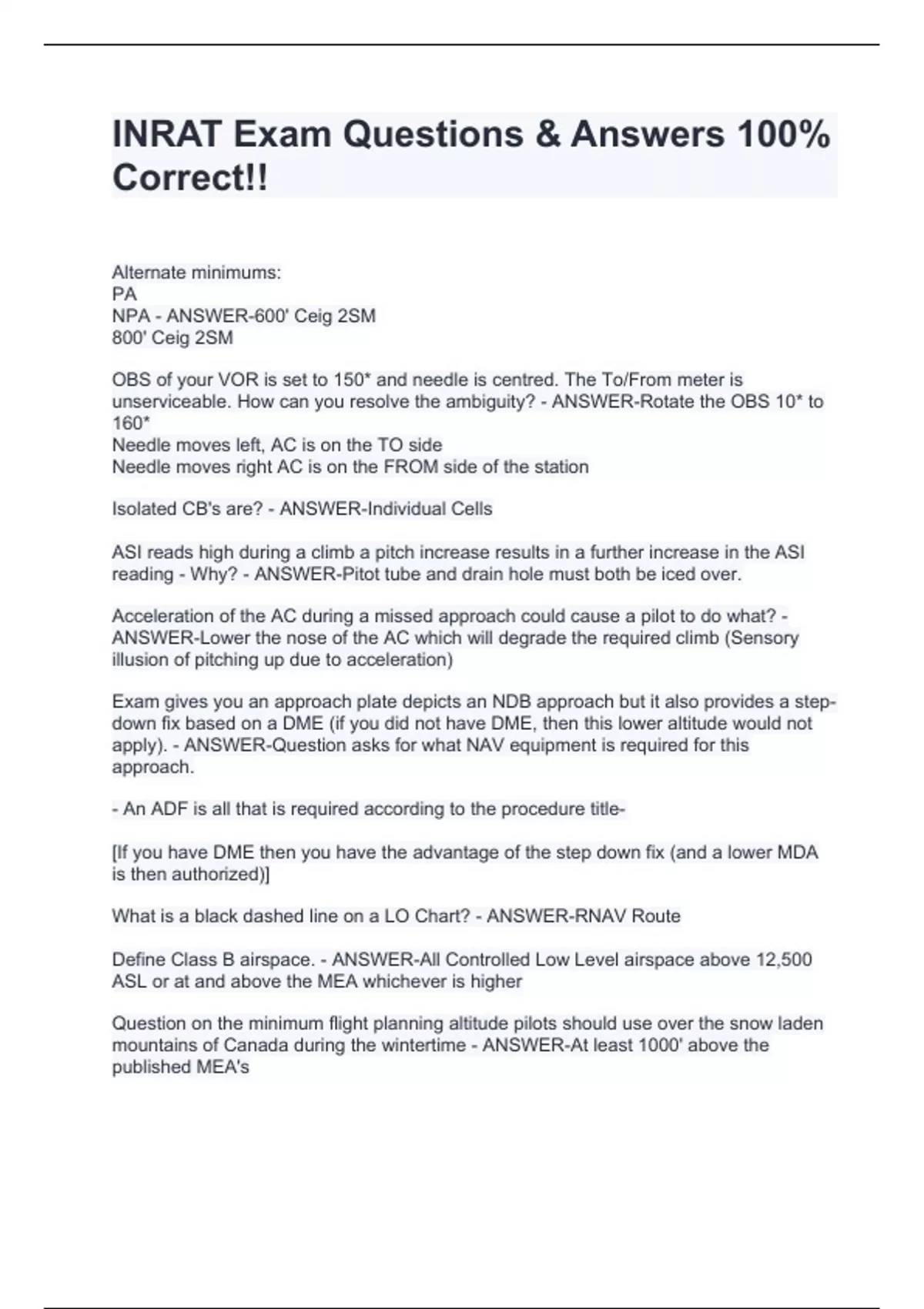 INRAT Exam Questions & Answers 100% Correct!!

Alternate minimums:
PA
NPA - ANSWER-600' Ceig 2SM
800' Ceig 2SM

OBS of your VOR is set to 150* and needle is centred. The To/From meter is unserviceable. How can you resolve the ambiguity? - ANSWER-Rotate the OBS 10* to 160*
Needle moves left, AC is on the TO side
Needle moves right AC is on the FROM side of the station

Isolated CB's are? - ANSWER-Individual Cells

ASI reads high during a climb a pitch increase results in a further increase in the ASI reading - Why? - ANSWER-Pitot tube and drain hole must both be iced over.

Acceleration of the AC during a missed approach could cause a pilot to do what? - ANSWER-Lower the nose of the AC which will degrade the required climb (Sensory illusion of pitching up due to acceleration)

Exam gives you an approach plate depicts an NDB approach but it also provides a step-down fix based on a DME (if you did not have DME, then this lower altitude would not apply). - ANSWER-Question asks for what NAV equipment is required for this approach.

- An ADF is all that is required according to the procedure title-

[If you have DME then you have the advantage of the step down fix (and a lower MDA is then authorized)]

What is a black dashed line on a LO Chart? - ANSWER-RNAV Route

Define Class B airspace. - ANSWER-All Controlled Low Level airspace above 12,500 ASL or at and above the MEA whichever is higher

Question on the minimum flight planning altitude pilots should use over the snow laden mountains of Canada during the wintertime - ANSWER-At least 1000' above the published MEA's